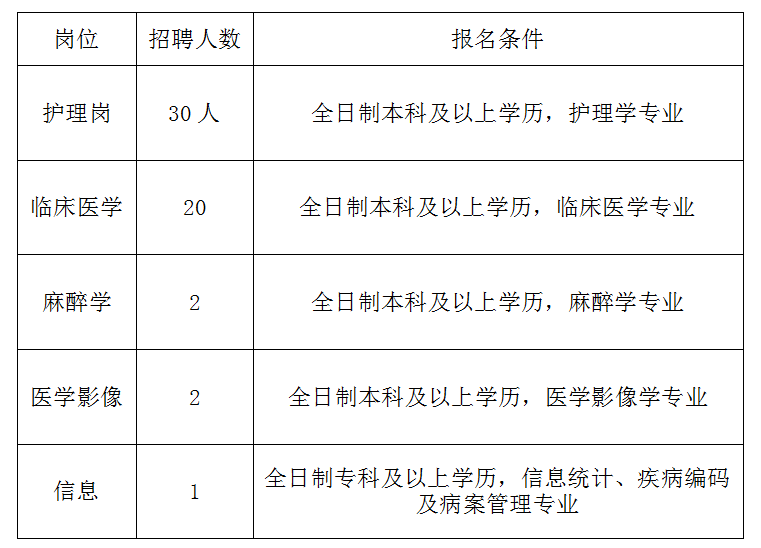 | 岗位 | 招聘人数 | 报名条件 |
|---|---|---|
| 护理岗 | 30人 | 全日制本科及以上学历，护理学专业 |
| 临床医学 | 20 | 全日制本科及以上学历，临床医学专业 |
| 麻醉学 | 2 | 全日制本科及以上学历，麻醉学专业 |
| 医学影像 | 2 | 全日制本科及以上学历，医学影像学专业 |
| 信息 | 1 | 全日制专科及以上学历，信息统计、疾病编码及病案管理专业 |